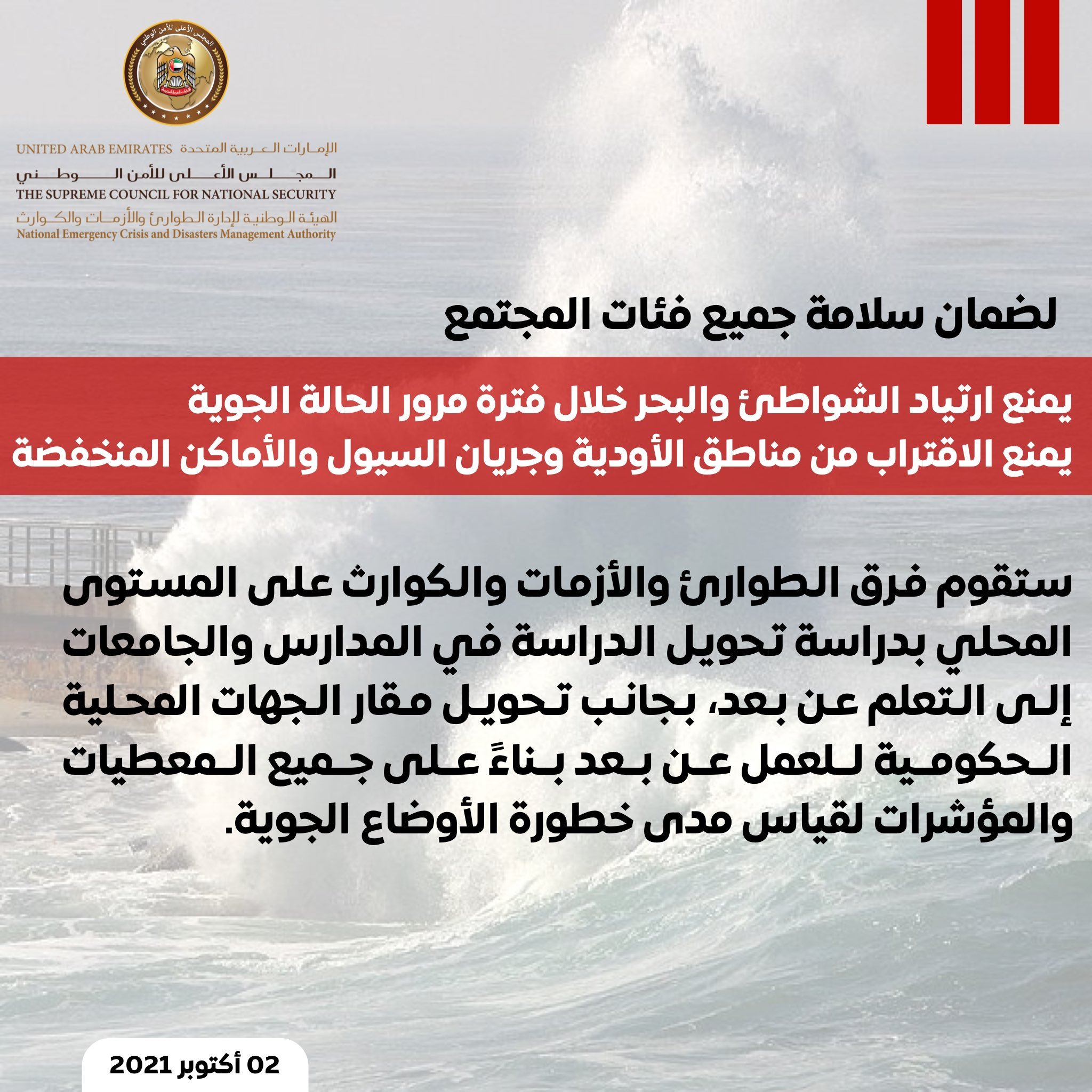 المجلس الأعلى للأمن الوطني

الإمارات العربية المتحدة UNITED ARAB EMIRATES
المجلس الأعلى للأمن الوطني
THE SUPREME COUNCIL FOR NATIONAL SECURITY
الهيئة الوطنية لإدارة الطوارئ والأزمات والكوارث
National Emergency Crisis and Disasters Management Authority

لضمان سلامة جميع فئات المجتمع

يمنع ارتياد الشواطئ والبحر خلال فترة مرور الحالة الجوية
يمنع الاقتراب من مناطق الأودية وجريان السيول والأماكن المنخفضة

ستقوم فرق الطوارئ والأزمات والكوارث على المستوى المحلي بدراسة تحويل الدراسة في المدارس والجامعات إلى التعلم عن بعد، بجانب تحويل مقار الجهات المحلية الحكومية للعمل عن بعد بناءً على جميع المعطيات والمؤشرات لقياس مدى خطورة الأوضاع الجوية.

02 أكتوبر 2021